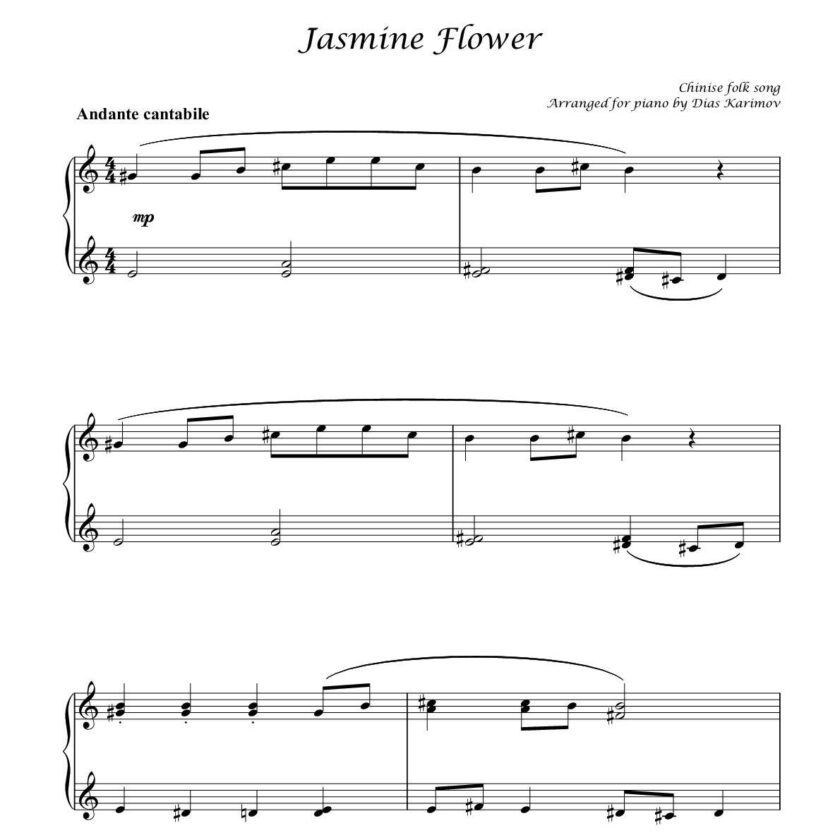 Jasmine Flower

Chinise folk song
Arranged for piano by Dias Karimov

Andante cantabile

mp